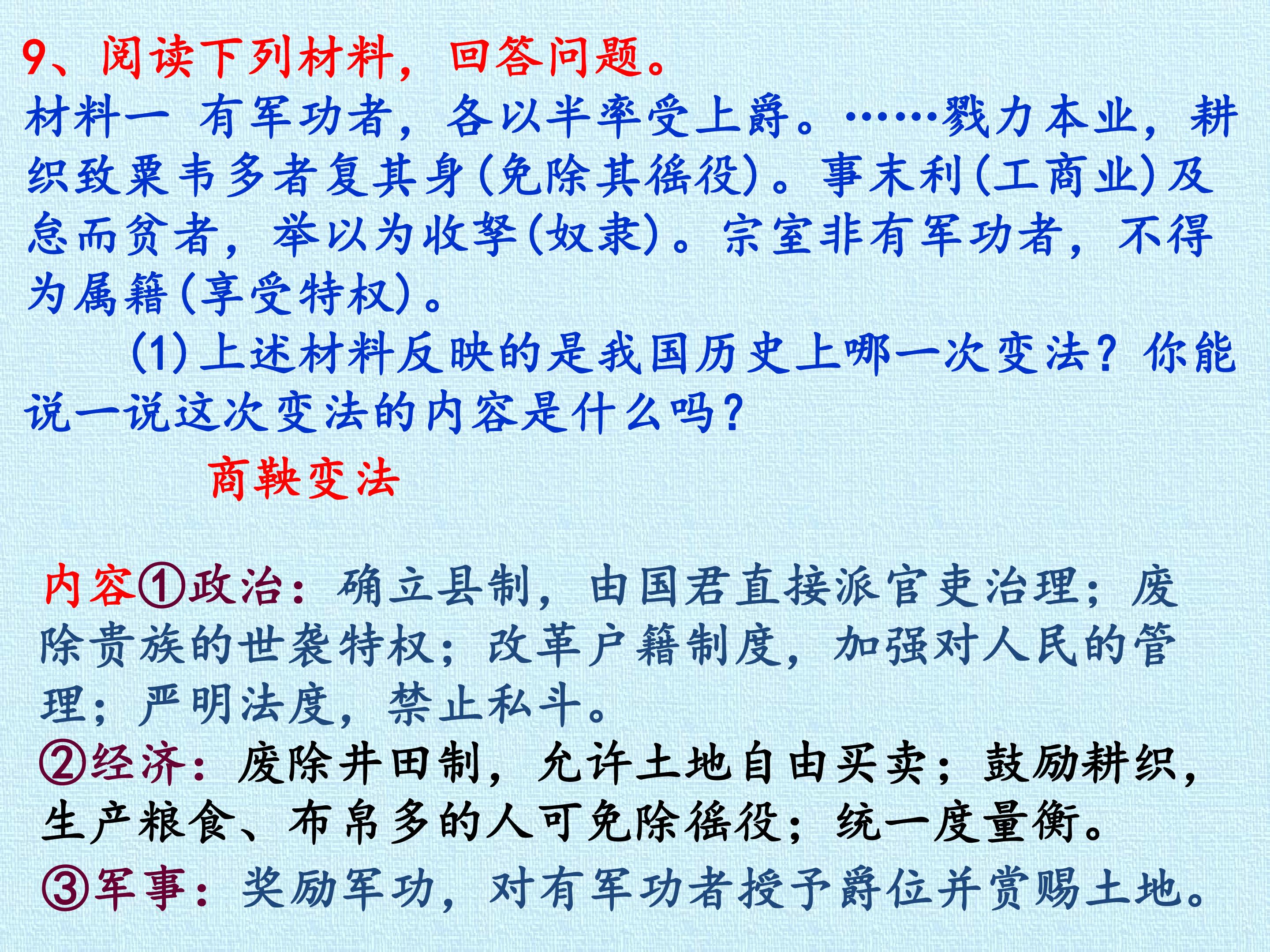 9、阅读下列材料，回答问题。

材料一 有军功者，各以半率受上爵。……戮力本业，耕织致粟韦多者复其身(免除其徭役)。事末利(工商业)及怠而贫者，举以为收孥(奴隶)。宗室非有军功者，不得为属籍(享受特权)。

(1)上述材料反映的是我国历史上哪一次变法？你能说一说这次变法的内容是什么吗？

商鞅变法

内容①政治：确立县制，由国君直接派官吏治理；废除贵族的世袭特权；改革户籍制度，加强对人民的管理；严明法度，禁止私斗。

②经济：废除井田制，允许土地自由买卖；鼓励耕织，生产粮食、布帛多的人可免除徭役；统一度量衡。

③军事：奖励军功，对有军功者授予爵位并赏赐土地。